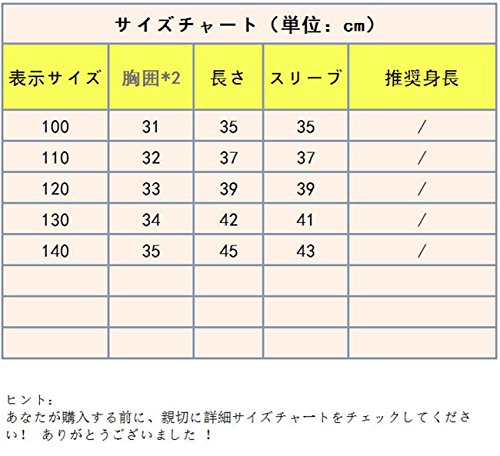 サイズチャート（単位：cm）

| 表示サイズ | 胸囲*2 | 長さ | スリーブ | 推奨身長 |
|---|---|---|---|---|
| 100 | 31 | 35 | 35 | / |
| 110 | 32 | 37 | 37 | / |
| 120 | 33 | 39 | 39 | / |
| 130 | 34 | 42 | 41 | / |
| 140 | 35 | 45 | 43 | / |
| | | | | |
| | | | | |
| | | | | |

ヒント：
あなたが購入する前に、親切に詳細サイズチャートをチェックしてください！ ありがとうございました ！